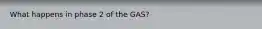 What happens in phase 2 of the GAS?